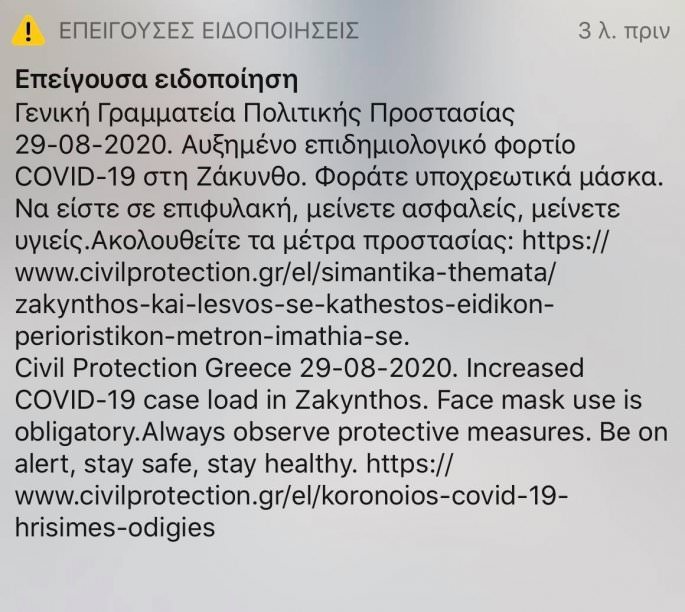 ΕΠΕΙΓΟΥΣΕΣ ΕΙΔΟΠΟΙΗΣΕΙΣ 3 λ. πριν

Επείγουσα ειδοποίηση
Γενική Γραμματεία Πολιτικής Προστασίας 29-08-2020. Αυξημένο επιδημιολογικό φορτίο COVID-19 στη Ζάκυνθο. Φοράτε υποχρεωτικά μάσκα. Να είστε σε επιφυλακή, μείνετε ασφαλείς, μείνετε υγιείς.Ακολουθείτε τα μέτρα προστασίας: https://www.civilprotection.gr/el/simantika-themata/zakynthos-kai-lesvos-se-kathestos-eidikon-perioristikon-metron-imathia-se.
Civil Protection Greece 29-08-2020. Increased COVID-19 case load in Zakynthos. Face mask use is obligatory.Always observe protective measures. Be on alert, stay safe, stay healthy. https://www.civilprotection.gr/el/koronoios-covid-19-hrisimes-odigies